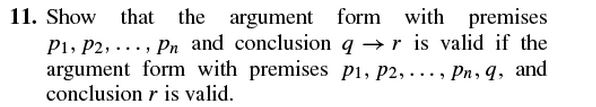 11. Show that the argument form with premises $p_1, p_2, \ldots, p_n$ and conclusion $q \rightarrow r$ is valid if the argument form with premises $p_1, p_2, \ldots, p_n, q$, and conclusion $r$ is valid.